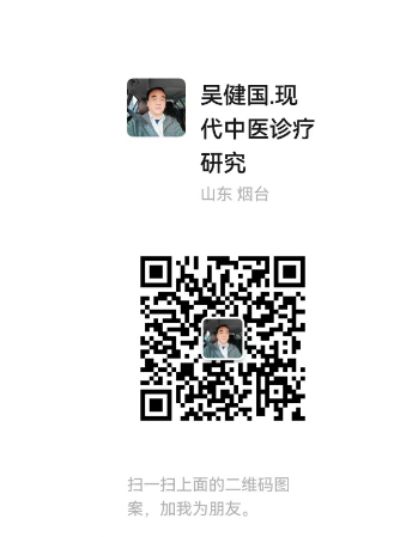 吴健国.现代中医诊疗研究
山东 烟台

扫一扫上面的二维码图案，加我为朋友。